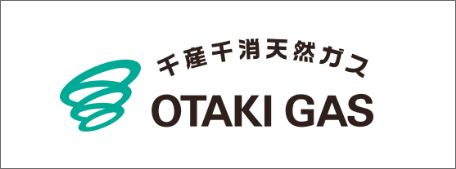 千産千消天然ガス
OTAKI GAS